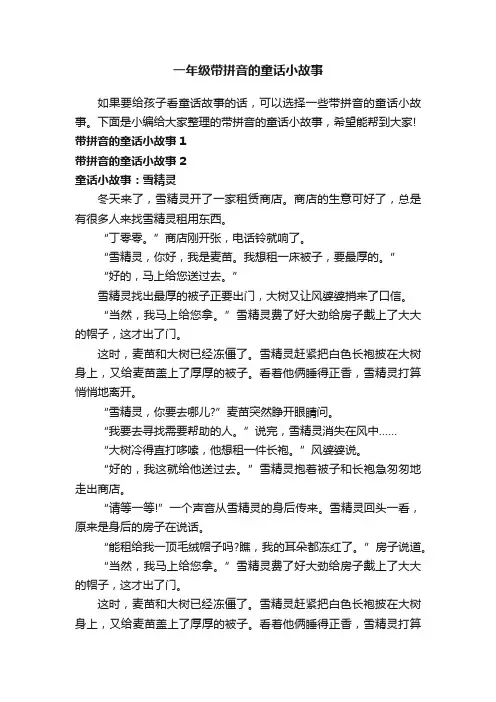 一年级带拼音的童话小故事

如果要给孩子看童话故事的话，可以选择一些带拼音的童话小故事。下面是小编给大家整理的带拼音的童话小故事，希望能帮到大家!

带拼音的童话小故事 1

带拼音的童话小故事 2

童话小故事：雪精灵

冬天来了，雪精灵开了一家租赁商店。商店的生意可好了，总是有很多人来找雪精灵租用东西。

“丁零零。”商店刚开张，电话铃就响了。

“雪精灵，你好，我是麦苗。我想租一床被子，要最厚的。”

“好的，马上给您送过去。”

雪精灵找出最厚的被子正要出门，大树又让风婆婆捎来了口信。

“当然，我马上给您拿。”雪精灵费了好大劲给房子戴上了大大的帽子，这才出了门。

这时，麦苗和大树已经冻僵了。雪精灵赶紧把白色长袍披在大树身上，又给麦苗盖上了厚厚的被子。看着他俩睡得正香，雪精灵打算悄悄地离开。

“雪精灵，你要去哪儿?”麦苗突然睁开眼睛问。

“我要去寻找需要帮助的人。”说完，雪精灵消失在风中……

“大树冷得直打哆嗦，他想租一件长袍。”风婆婆说。

“好的，我这就给他送过去。”雪精灵抱着被子和长袍急匆匆地走出商店。

“请等一等!”一个声音从雪精灵的身后传来。雪精灵回头一看，原来是身后的房子在说话。

“能租给我一顶毛绒帽子吗?瞧，我的耳朵都冻红了。”房子说道。

“当然，我马上给您拿。”雪精灵费了好大劲给房子戴上了大大的帽子，这才出了门。

这时，麦苗和大树已经冻僵了。雪精灵赶紧把白色长袍披在大树身上，又给麦苗盖上了厚厚的被子。看着他俩睡得正香，雪精灵打算